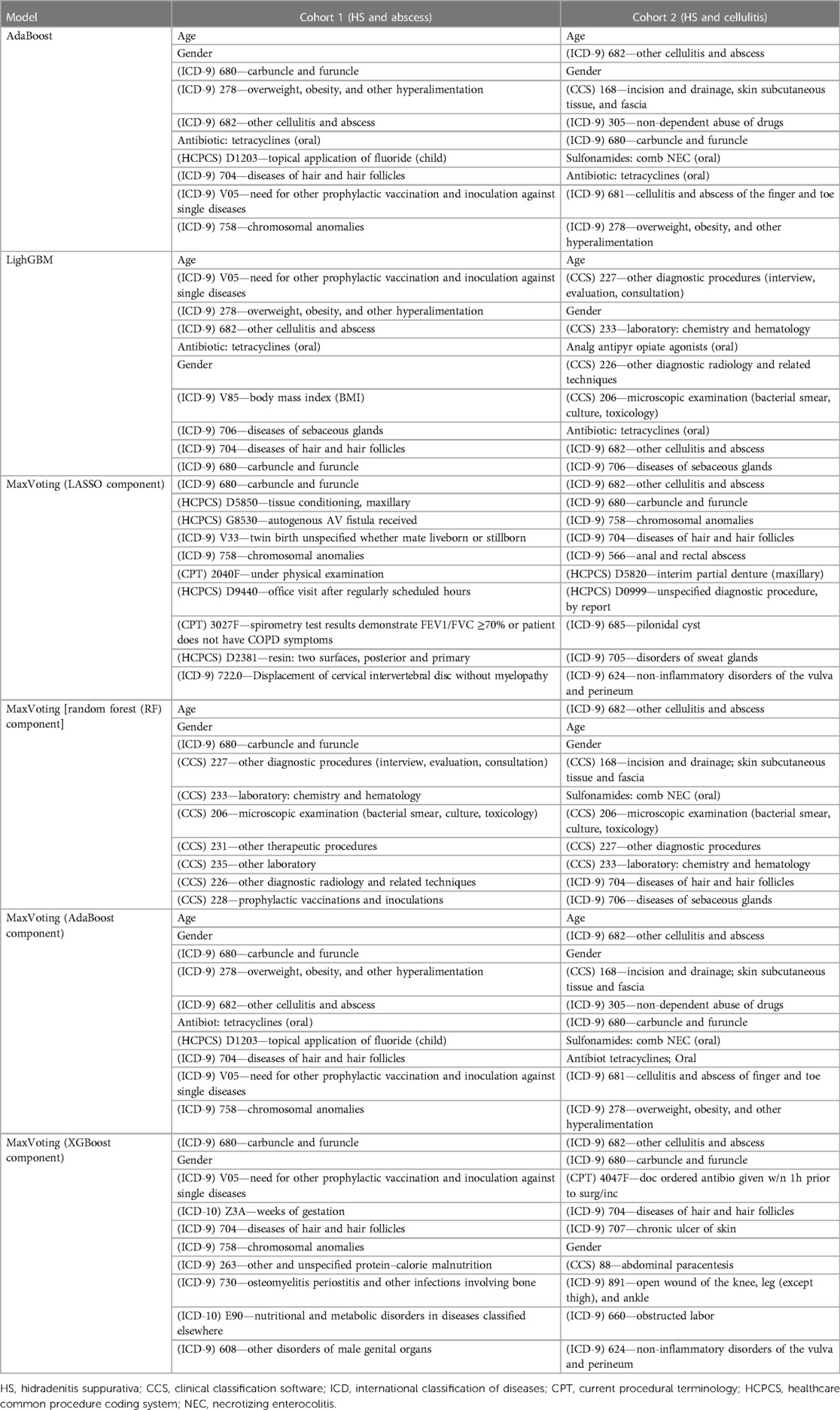 | Model | Cohort 1 (HS and abscess) | Cohort 2 (HS and cellulitis) |
|---|---|---|
| AdaBoost | Age | Age |
| | Gender | (ICD-9) 682—other cellulitis and abscess |
| | (ICD-9) 680—carbuncle and furuncle | Gender |
| | (ICD-9) 278—overweight, obesity, and other hyperalimentation | (CCS) 168—incision and drainage, skin subcutaneous tissue, and fascia |
| | (ICD-9) 682—other cellulitis and abscess | (ICD-9) 305—non-dependent abuse of drugs |
| | Antibiotic: tetracyclines (oral) | (ICD-9) 680—carbuncle and furuncle |
| | (HCPCS) D1203—topical application of fluoride (child) | Sulfonamides: comb NEC (oral) |
| | (ICD-9) 704—diseases of hair and hair follicles | Antibiotic: tetracyclines (oral) |
| | (ICD-9) V05—need for other prophylactic vaccination and inoculation against single diseases | (ICD-9) 681—cellulitis and abscess of the finger and toe |
| | (ICD-9) 758—chromosomal anomalies | (ICD-9) 278—overweight, obesity, and other hyperalimentation |
| LighGBM | Age | Age |
| | (ICD-9) V05—need for other prophylactic vaccination and inoculation against single diseases | (CCS) 227—other diagnostic procedures (interview, evaluation, consultation) |
| | (ICD-9) 278—overweight, obesity, and other hyperalimentation | Gender |
| | (ICD-9) 682—other cellulitis and abscess | (CCS) 233—laboratory: chemistry and hematology |
| | Antibiotic: tetracyclines (oral) | Analg antipyr opiate agonists (oral) |
| | Gender | (CCS) 226—other diagnostic radiology and related techniques |
| | (ICD-9) V85—body mass index (BMI) | (CCS) 206—microscopic examination (bacterial smear, culture, toxicology) |
| | (ICD-9) 706—diseases of sebaceous glands | Antibiotic: tetracyclines (oral) |
| | (ICD-9) 704—diseases of hair and hair follicles | (ICD-9) 682—other cellulitis and abscess |
| | (ICD-9) 680—carbuncle and furuncle | (ICD-9) 706—diseases of sebaceous glands |
| MaxVoting (LASSO component) | (ICD-9) 680—carbuncle and furuncle | (ICD-9) 682—other cellulitis and abscess |
| | (HCPCS) D5850—tissue conditioning, maxillary | (ICD-9) 680—carbuncle and furuncle |
| | (HCPCS) G8530—autogenous AV fistula received | (ICD-9) 758—chromosomal anomalies |
| | (ICD-9) V33—twin birth unspecified whether mate liveborn or stillborn | (ICD-9) 704—diseases of hair and hair follicles |
| | (ICD-9) 758—chromosomal anomalies | (ICD-9) 566—anal and rectal abscess |
| | (CPT) 2040F—under physical examination | (HCPCS) D5820—interim partial denture (maxillary) |
| | (HCPCS) D9440—office visit after regularly scheduled hours | (HCPCS) D0999—unspecified diagnostic procedure, by report |
| | (CPT) 3027F—spirometry test results demonstrate FEV1/FVC ≥70% or patient does not have COPD symptoms | (ICD-9) 685—pilonidal cyst |
| | (HCPCS) D2381—resin: two surfaces, posterior and primary | (ICD-9) 705—disorders of sweat glands |
| | (ICD-9) 722.0—Displacement of cervical intervertebral disc without myelopathy | (ICD-9) 624—non-inflammatory disorders of the vulva and perineum |
| MaxVoting [random forest (RF) component] | Age | (ICD-9) 682—other cellulitis and abscess |
| | Gender | Age |
| | (ICD-9) 680—carbuncle and furuncle | Gender |
| | (CCS) 227—other diagnostic procedures (interview, evaluation, consultation) | (CCS) 168—incision and drainage; skin subcutaneous tissue and fascia |
| | (CCS) 233—laboratory: chemistry and hematology | Sulfonamides: comb NEC (oral) |
| | (CCS) 206—microscopic examination (bacterial smear, culture, toxicology) | (CCS) 206—microscopic examination (bacterial smear, culture, toxicology) |
| | (CCS) 231—other therapeutic procedures | (CCS) 227—other diagnostic procedures |
| | (CCS) 235—other laboratory | (CCS) 233—laboratory: chemistry and hematology |
| | (CCS) 226—other diagnostic radiology and related techniques | (ICD-9) 704—diseases of hair and hair follicles |
| | (CCS) 228—prophylactic vaccinations and inoculations | (ICD-9) 706—diseases of sebaceous glands |
| MaxVoting (AdaBoost component) | Age | Age |
| | Gender | (ICD-9) 682—other cellulitis and abscess |
| | (ICD-9) 680—carbuncle and furuncle | Gender |
| | (ICD-9) 278—overweight, obesity, and other hyperalimentation | (CCS) 168—incision and drainage; skin subcutaneous tissue and fascia |
| | (ICD-9) 682—other cellulitis and abscess | (ICD-9) 305—non-dependent abuse of drugs |
| | Antibiot: tetracyclines (oral) | (ICD-9) 680—carbuncle and furuncle |
| | (HCPCS) D1203—topical application of fluoride (child) | Sulfonamides: comb NEC (oral) |
| | (ICD-9) 704—diseases of hair and hair follicles | Antibiot tetracyclines; Oral |
| | (ICD-9) V05—need for other prophylactic vaccination and inoculation against single diseases | (ICD-9) 681—cellulitis and abscess of finger and toe |
| | (ICD-9) 758—chromosomal anomalies | (ICD-9) 278—overweight, obesity, and other hyperalimentation |
| MaxVoting (XGBoost component) | (ICD-9) 680—carbuncle and furuncle | (ICD-9) 682—other cellulitis and abscess |
| | Gender | (ICD-9) 680—carbuncle and furuncle |
| | (ICD-9) V05—need for other prophylactic vaccination and inoculation against single diseases | (CPT) 4047F—doc ordered antibio given w/n 1h prior to surg/inc |
| | (ICD-10) Z3A—weeks of gestation | (ICD-9) 704—diseases of hair and hair follicles |
| | (ICD-9) 704—diseases of hair and hair follicles | (ICD-9) 707—chronic ulcer of skin |
| | (ICD-9) 758—chromosomal anomalies | Gender |
| | (ICD-9) 263—other and unspecified protein–calorie malnutrition | (CCS) 88—abdominal paracentesis |
| | (ICD-9) 730—osteomyelitis periostitis and other infections involving bone | (ICD-9) 891—open wound of the knee, leg (except thigh), and ankle |
| | (ICD-10) E90—nutritional and metabolic disorders in diseases classified elsewhere | (ICD-9) 660—obstructed labor |
| | (ICD-9) 608—other disorders of male genital organs | (ICD-9) 624—non-inflammatory disorders of the vulva and perineum |

HS, hidradenitis suppurativa; CCS, clinical classification software; ICD, international classification of diseases; CPT, current procedural terminology; HCPCS, healthcare common procedure coding system; NEC, necrotizing enterocolitis.